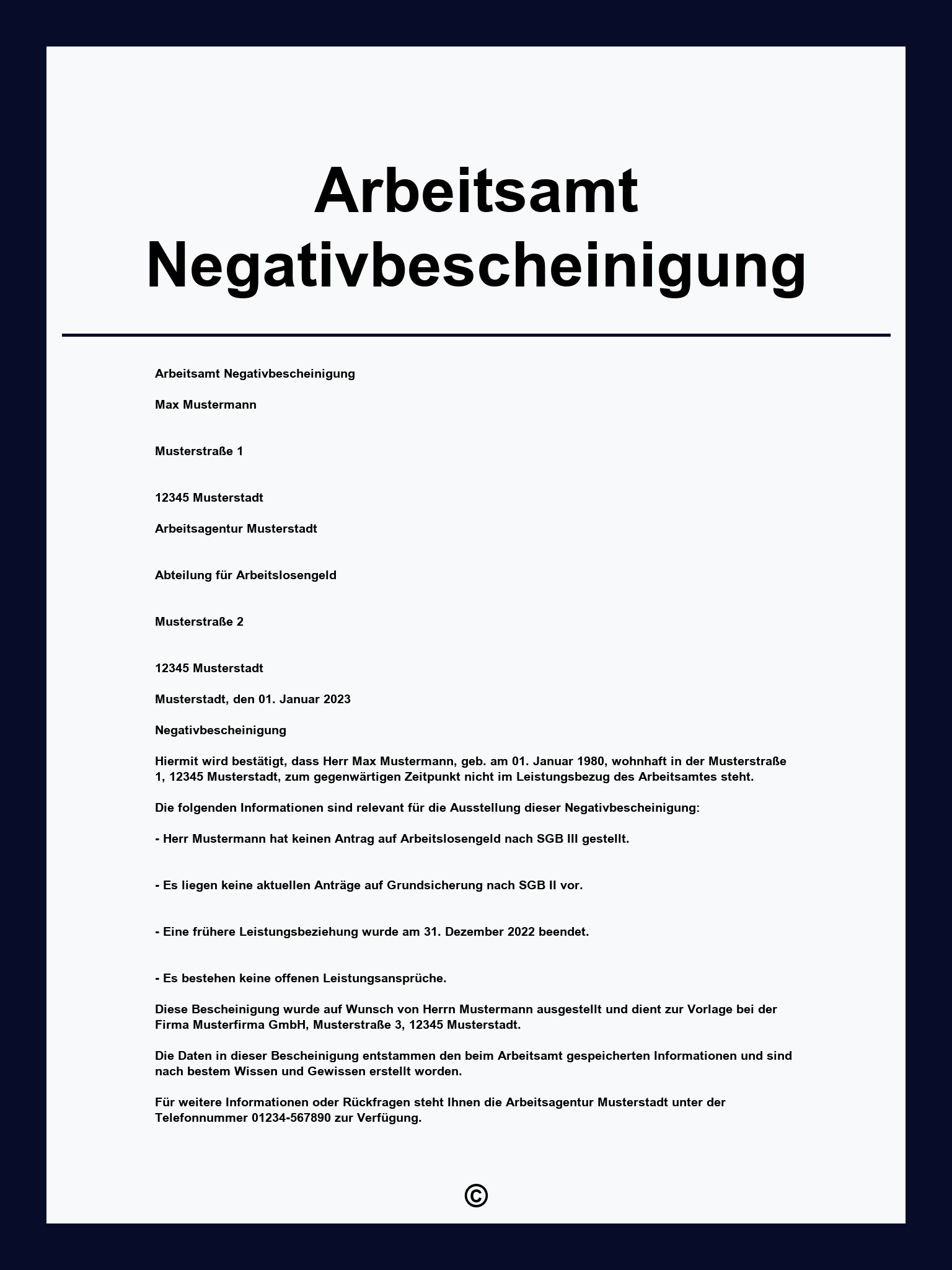 Arbeitsamt Negativbescheinigung

Arbeitsamt Negativbescheinigung

Max Mustermann

Musterstraße 1

12345 Musterstadt

Arbeitsagentur Musterstadt

Abteilung für Arbeitslosengeld

Musterstraße 2

12345 Musterstadt

Musterstadt, den 01. Januar 2023

Negativbescheinigung

Hiermit wird bestätigt, dass Herr Max Mustermann, geb. am 01. Januar 1980, wohnhaft in der Musterstraße 1, 12345 Musterstadt, zum gegenwärtigen Zeitpunkt nicht im Leistungsbezug des Arbeitsamtes steht.

Die folgenden Informationen sind relevant für die Ausstellung dieser Negativbescheinigung:

- Herr Mustermann hat keinen Antrag auf Arbeitslosengeld nach SGB III gestellt.

- Es liegen keine aktuellen Anträge auf Grundsicherung nach SGB II vor.

- Eine frühere Leistungsbeziehung wurde am 31. Dezember 2022 beendet.

- Es bestehen keine offenen Leistungsansprüche.

Diese Bescheinigung wurde auf Wunsch von Herrn Mustermann ausgestellt und dient zur Vorlage bei der Firma Musterfirma GmbH, Musterstraße 3, 12345 Musterstadt.

Die Daten in dieser Bescheinigung entstammen den beim Arbeitsamt gespeicherten Informationen und sind nach bestem Wissen und Gewissen erstellt worden.

Für weitere Informationen oder Rückfragen steht Ihnen die Arbeitsagentur Musterstadt unter der Telefonnummer 01234-567890 zur Verfügung.

©